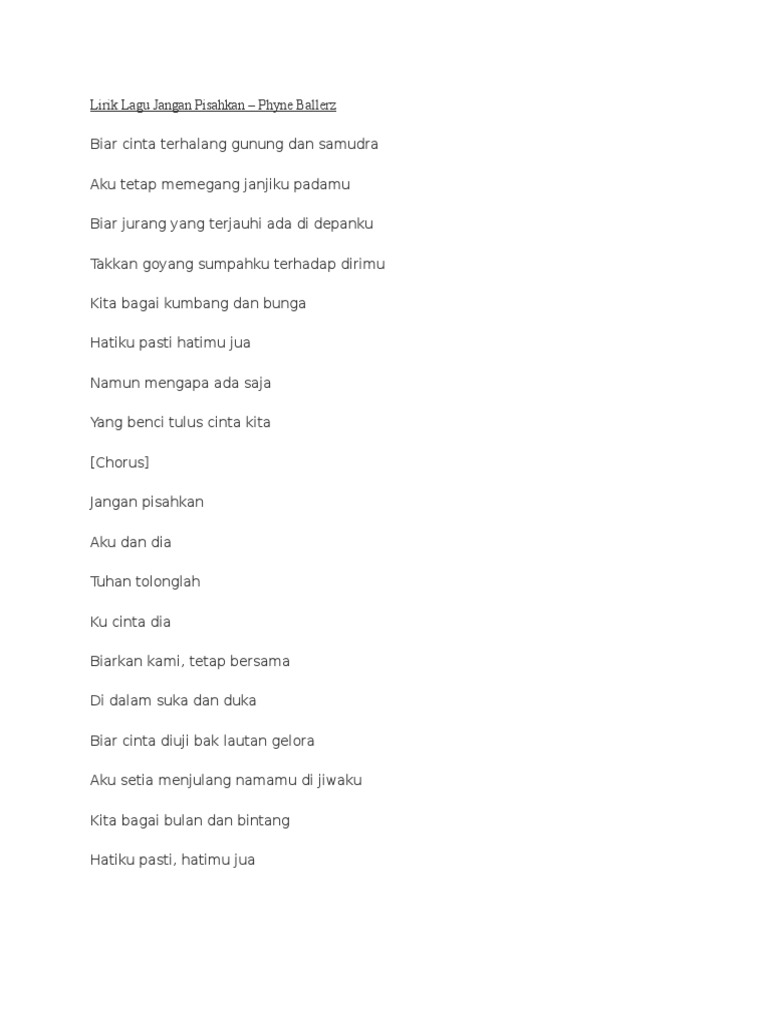 Lirik Lagu Jangan Pisahkan – Phyne Ballerz

Biar cinta terhalang gunung dan samudra

Aku tetap memegang janjiku padamu

Biar jurang yang terjauhi ada di depanku

Takkan goyang sumpahku terhadap dirimu

Kita bagai kumbang dan bunga

Hatiku pasti hatimu jua

Namun mengapa ada saja

Yang benci tulus cinta kita

[Chorus]

Jangan pisahkan

Aku dan dia

Tuhan tolonglah

Ku cinta dia

Biarkan kami, tetap bersama

Di dalam suka dan duka

Biar cinta diuji bak lautan gelora

Aku setia menjulang namamu di jiwaku

Kita bagai bulan dan bintang

Hatiku pasti, hatimu jua